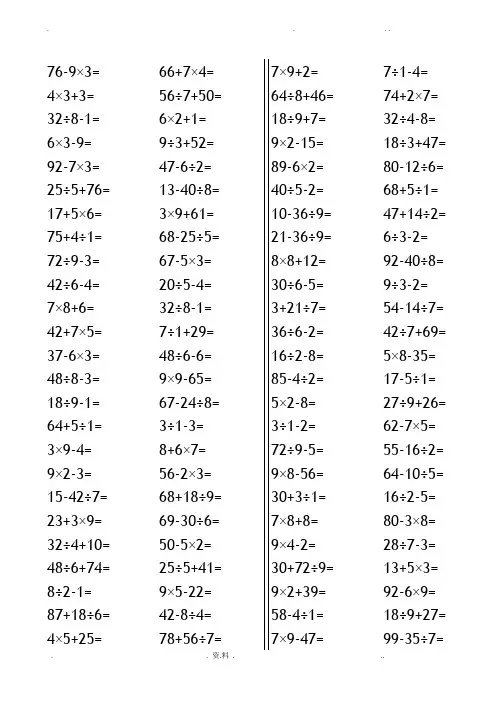 $76-9\times3=$
$4\times3+3=$
$32\div8-1=$
$6\times3-9=$
$92-7\times3=$
$25\div5+76=$
$17+5\times6=$
$75+4\div1=$
$72\div9-3=$
$42\div6-4=$
$7\times8+6=$
$42+7\times5=$
$37-6\times3=$
$48\div8-3=$
$18\div9-1=$
$64+5\div1=$
$3\times9-4=$
$9\times2-3=$
$15-42\div7=$
$23+3\times9=$
$32\div4+10=$
$48\div6+74=$
$8\div2-1=$
$87+18\div6=$
$4\times5+25=$

$66+7\times4=$
$56\div7+50=$
$6\times2+1=$
$9\div3+52=$
$47-6\div2=$
$13-40\div8=$
$3\times9+61=$
$68-25\div5=$
$67-5\times3=$
$20\div5-4=$
$32\div8-1=$
$7\div1+29=$
$48\div6-6=$
$9\times9-65=$
$67-24\div8=$
$3\div1-3=$
$8+6\times7=$
$56-2\times3=$
$68+18\div9=$
$69-30\div6=$
$50-5\times2=$
$25\div5+41=$
$9\times5-22=$
$42-8\div4=$
$78+56\div7=$

$7\times9+2=$
$64\div8+46=$
$18\div9+7=$
$9\times2-15=$
$89-6\times2=$
$40\div5-2=$
$10-36\div9=$
$21-36\div9=$
$8\times8+12=$
$30\div6-5=$
$3+21\div7=$
$36\div6-2=$
$16\div2-8=$
$85-4\div2=$
$5\times2-8=$
$3\div1-2=$
$72\div9-5=$
$9\times8-56=$
$30+3\div1=$
$7\times8+8=$
$9\times4-2=$
$30+72\div9=$
$9\times2+39=$
$58-4\div1=$
$7\times9-47=$

$7\div1-4=$
$74+2\times7=$
$32\div4-8=$
$18\div3+47=$
$80-12\div6=$
$68+5\div1=$
$47+14\div2=$
$6\div3-2=$
$92-40\div8=$
$9\div3-2=$
$54-14\div7=$
$42\div7+69=$
$5\times8-35=$
$17-5\div1=$
$27\div9+26=$
$62-7\times5=$
$55-16\div2=$
$64-10\div5=$
$16\div2-5=$
$80-3\times8=$
$28\div7-3=$
$13+5\times3=$
$92-6\times9=$
$18\div9+27=$
$99-35\div7=$

. 资料 .